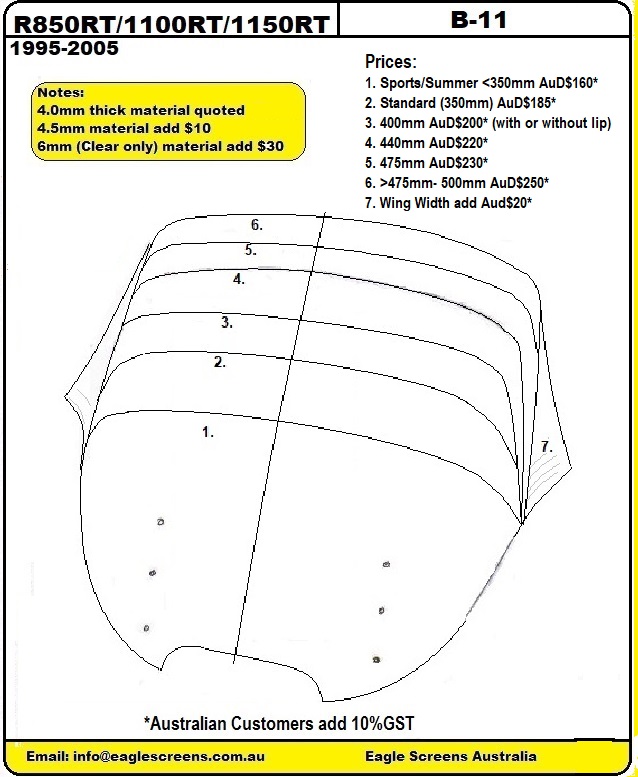 R850RT/1100RT/1150RT

B-11

1995-2005

Notes:
4.0mm thick material quoted
4.5mm material add $10
6mm (Clear only) material add $30

Prices:
1. Sports/Summer <350mm AuD$160*
2. Standard (350mm) AuD$185*
3. 400mm AuD$200* (with or without lip)
4. 440mm AuD$220*
5. 475mm AuD$230*
6. >475mm- 500mm AuD$250*
7. Wing Width add Aud$20*

6.
5.
4.
3.
2.
1.
7.

*Australian Customers add 10%GST

Email: info@eaglescreens.com.au

Eagle Screens Australia